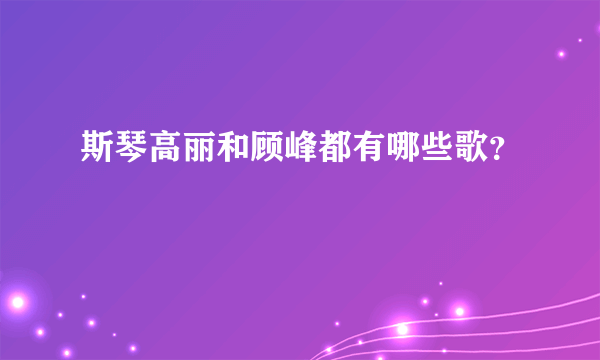 斯琴高丽和顾峰都有哪些歌?